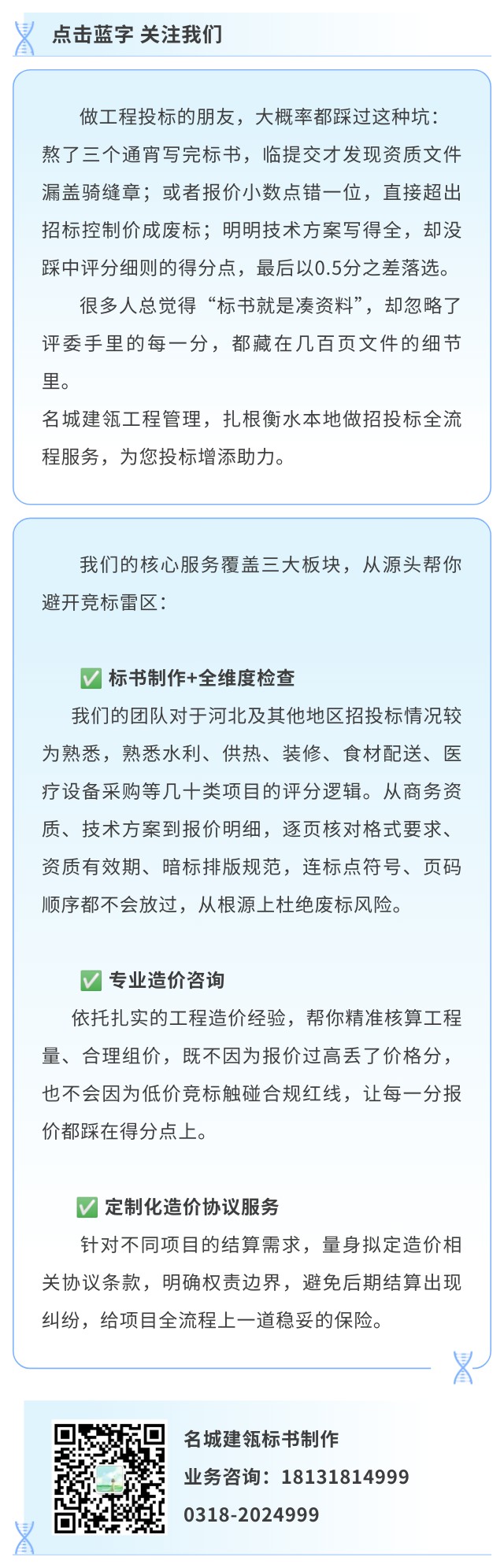 点击蓝字 关注我们

做工程投标的朋友，大概率都踩过这种坑：熬了三个通宵写完标书，临提交才发现资质文件漏盖骑缝章；或者报价小数点错一位，直接超出招标控制价成废标；明明技术方案写得全，却没踩中评分细则的得分点，最后以0.5分之差落选。

很多人总觉得“标书就是凑资料”，却忽略了评委手里的每一分，都藏在几百页文件的细节里。

名城建瓴工程管理，扎根衡水本地做招投标全流程服务，为您投标增添助力。

我们的核心服务覆盖三大板块，从源头帮你避开竞标雷区：

✅ 标书制作+全维度检查

我们的团队对于河北及其他地区招投标情况较为熟悉，熟悉水利、供热、装修、食材配送、医疗设备采购等几十类项目的评分逻辑。从商务资质、技术方案到报价明细，逐页核对格式要求、资质有效期、暗标排版规范，连标点符号、页码顺序都不会放过，从根源上杜绝废标风险。

✅ 专业造价咨询

依托扎实的工程造价经验，帮你精准核算工程量、合理组价，既不因为报价过高丢了价格分，也不会因为低价竞标触碰合规红线，让每一分报价都踩在得分点上。

✅ 定制化造价协议服务

针对不同项目的结算需求，量身拟定造价相关协议条款，明确权责边界，避免后期结算出现纠纷，给项目全流程上一道稳妥的保险。

名城建瓴标书制作
业务咨询：18131814999
0318-2024999